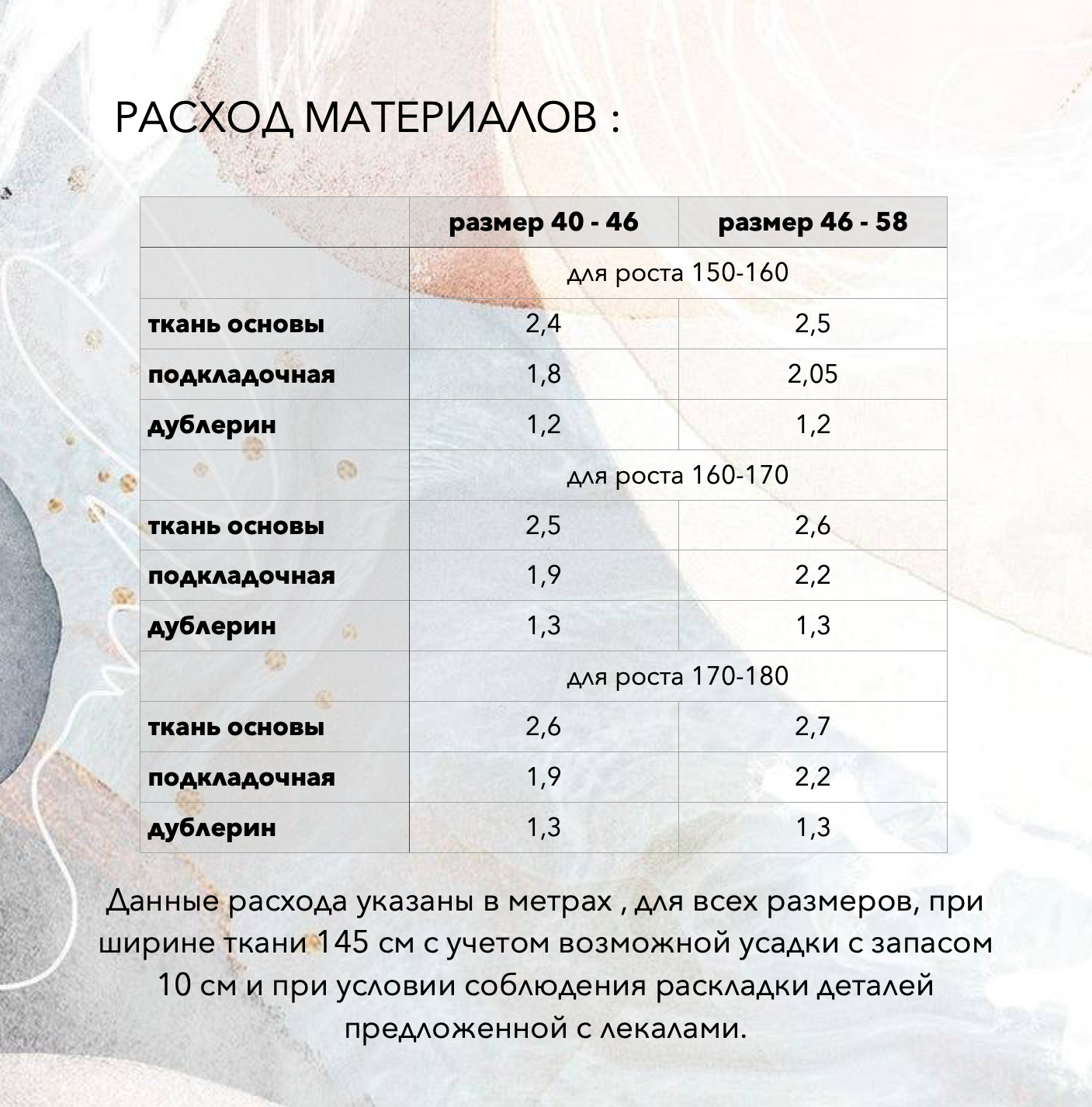 РАСХОД МАТЕРИАЛОВ :

| | размер 40 - 46 | размер 46 - 58 |
|---|---|---|
| | для роста 150-160 | |
| ткань основы | 2,4 | 2,5 |
| подкладочная | 1,8 | 2,05 |
| дублерин | 1,2 | 1,2 |
| | для роста 160-170 | |
| ткань основы | 2,5 | 2,6 |
| подкладочная | 1,9 | 2,2 |
| дублерин | 1,3 | 1,3 |
| | для роста 170-180 | |
| ткань основы | 2,6 | 2,7 |
| подкладочная | 1,9 | 2,2 |
| дублерин | 1,3 | 1,3 |

Данные расхода указаны в метрах , для всех размеров, при ширине ткани 145 см с учетом возможной усадки с запасом 10 см и при условии соблюдения раскладки деталей предложенной с лекалами.